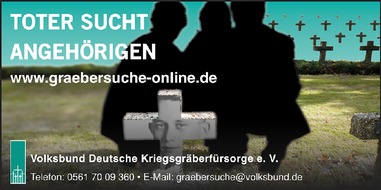 TOTER SUCHT ANGEHÖRIGEN

www.graebersuche-online.de

Volksbund Deutsche Kriegsgräberfürsorge e. V.

Telefon: 0561 70 09 360 • E-Mail: graebersuche@volksbund.de